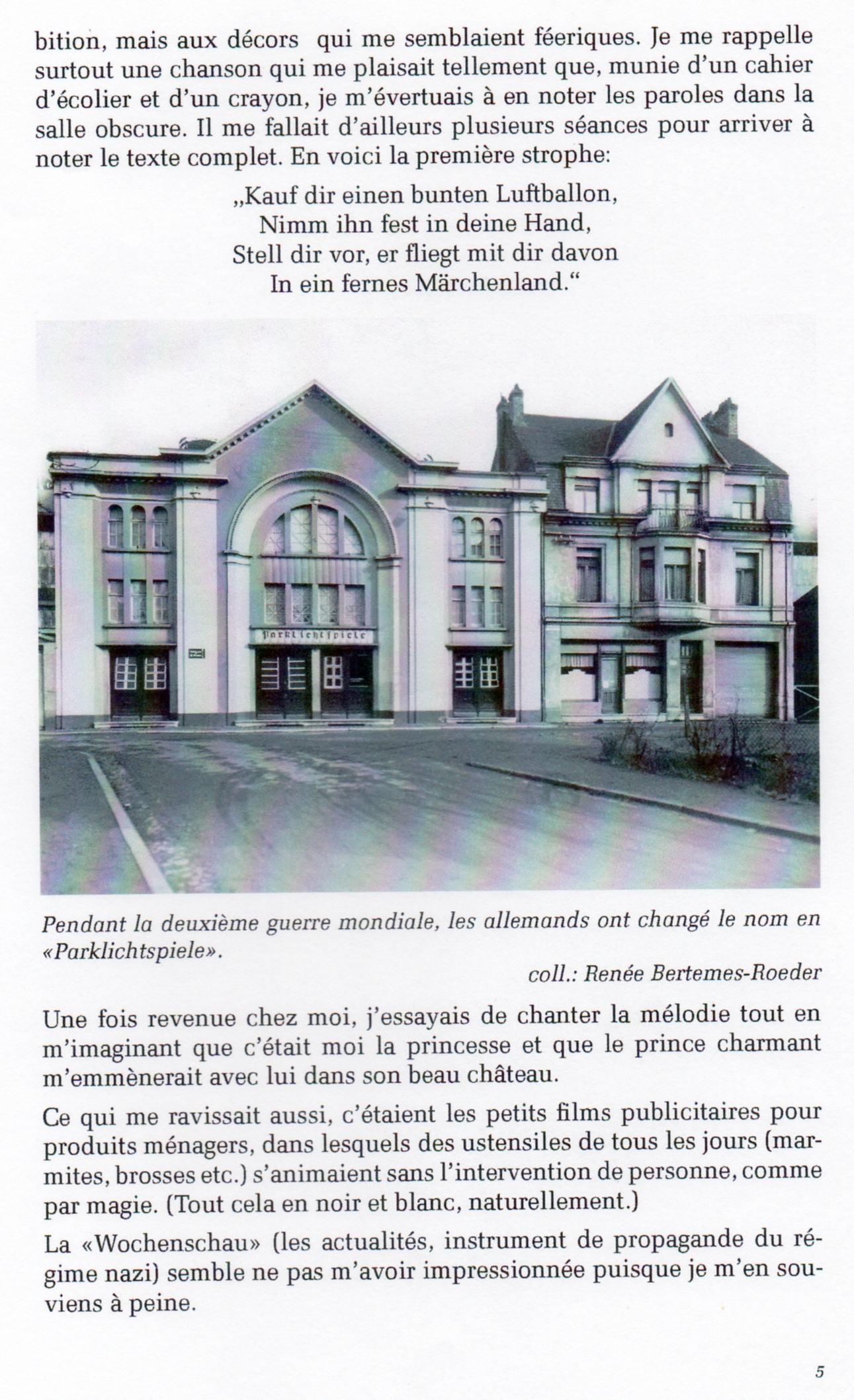 bition, mais aux décors qui me semblaient féeriques. Je me rappelle surtout une chanson qui me plaisait tellement que, munie d'un cahier d'écolier et d'un crayon, je m'évertuais à en noter les paroles dans la salle obscure. Il me fallait d'ailleurs plusieurs séances pour arriver à noter le texte complet. En voici la première strophe:

„Kauf dir einen bunten Luftballon,
Nimm ihn fest in deine Hand,
Stell dir vor, er fliegt mit dir davon
In ein fernes Märchenland.“

Parklichtspiele

Pendant la deuxième guerre mondiale, les allemands ont changé le nom en «Parklichtspiele».

coll.: Renée Bertemes-Roeder

Une fois revenue chez moi, j'essayais de chanter la mélodie tout en m'imaginant que c'était moi la princesse et que le prince charmant m'emmènerait avec lui dans son beau château.

Ce qui me ravissait aussi, c'étaient les petits films publicitaires pour produits ménagers, dans lesquels des ustensiles de tous les jours (marmites, brosses etc.) s'animaient sans l'intervention de personne, comme par magie. (Tout cela en noir et blanc, naturellement.)

La «Wochenschau» (les actualités, instrument de propagande du régime nazi) semble ne pas m'avoir impressionnée puisque je m'en souviens à peine.

5